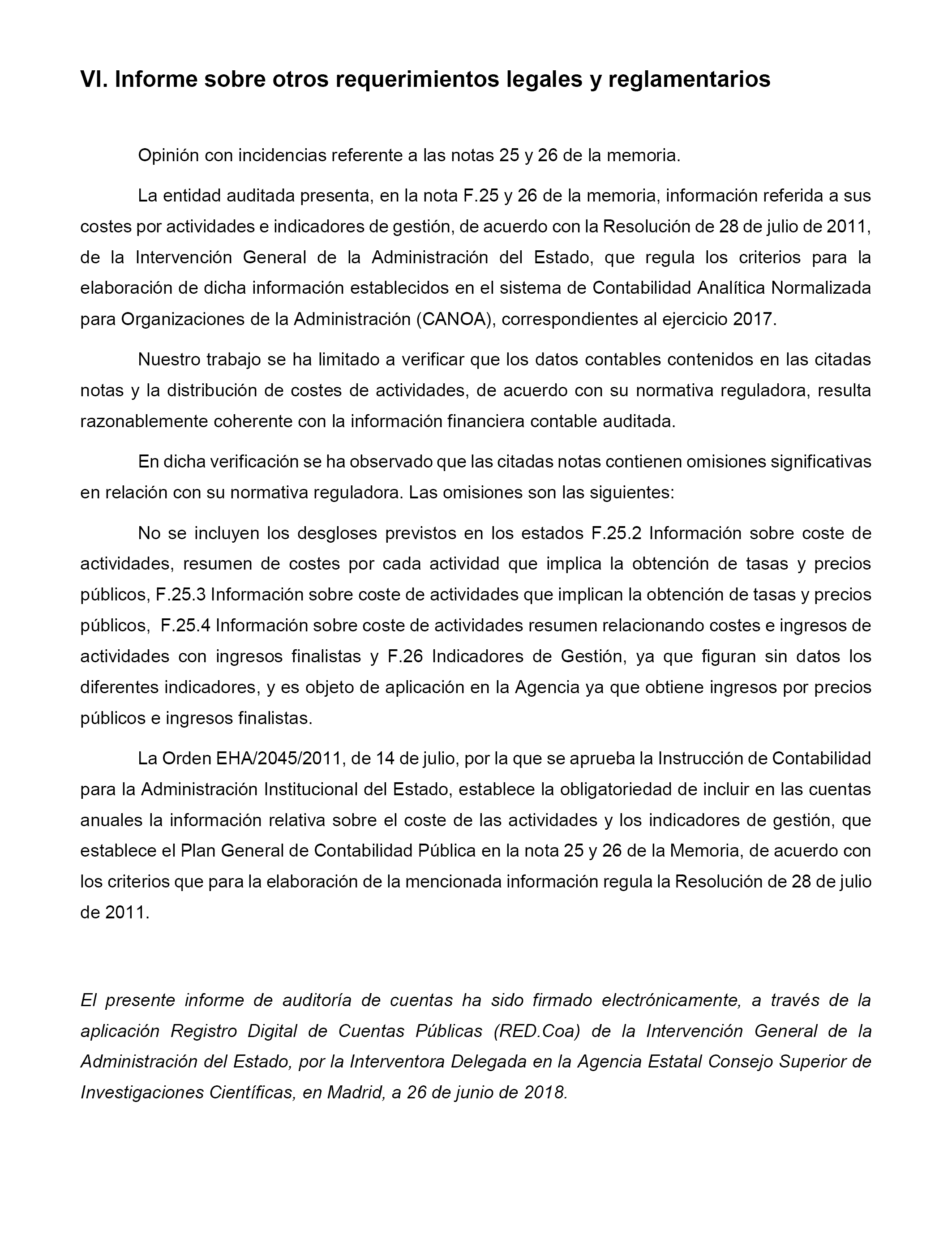 VI. Informe sobre otros requerimientos legales y reglamentarios

Opinión con incidencias referente a las notas 25 y 26 de la memoria.

La entidad auditada presenta, en la nota F.25 y 26 de la memoria, información referida a sus costes por actividades e indicadores de gestión, de acuerdo con la Resolución de 28 de julio de 2011, de la Intervención General de la Administración del Estado, que regula los criterios para la elaboración de dicha información establecidos en el sistema de Contabilidad Analítica Normalizada para Organizaciones de la Administración (CANOA), correspondientes al ejercicio 2017.

Nuestro trabajo se ha limitado a verificar que los datos contables contenidos en las citadas notas y la distribución de costes de actividades, de acuerdo con su normativa reguladora, resulta razonablemente coherente con la información financiera contable auditada.

En dicha verificación se ha observado que las citadas notas contienen omisiones significativas en relación con su normativa reguladora. Las omisiones son las siguientes:

No se incluyen los desgloses previstos en los estados F.25.2 Información sobre coste de actividades, resumen de costes por cada actividad que implica la obtención de tasas y precios públicos, F.25.3 Información sobre coste de actividades que implican la obtención de tasas y precios públicos, F.25.4 Información sobre coste de actividades resumen relacionando costes e ingresos de actividades con ingresos finalistas y F.26 Indicadores de Gestión, ya que figuran sin datos los diferentes indicadores, y es objeto de aplicación en la Agencia ya que obtiene ingresos por precios públicos e ingresos finalistas.

La Orden EHA/2045/2011, de 14 de julio, por la que se aprueba la Instrucción de Contabilidad para la Administración Institucional del Estado, establece la obligatoriedad de incluir en las cuentas anuales la información relativa sobre el coste de las actividades y los indicadores de gestión, que establece el Plan General de Contabilidad Pública en la nota 25 y 26 de la Memoria, de acuerdo con los criterios que para la elaboración de la mencionada información regula la Resolución de 28 de julio de 2011.

El presente informe de auditoría de cuentas ha sido firmado electrónicamente, a través de la aplicación Registro Digital de Cuentas Públicas (RED.Coa) de la Intervención General de la Administración del Estado, por la Interventora Delegada en la Agencia Estatal Consejo Superior de Investigaciones Científicas, en Madrid, a 26 de junio de 2018.